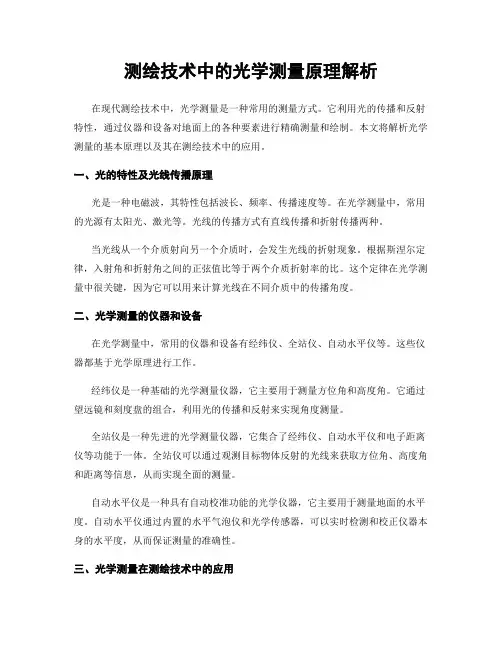 测绘技术中的光学测量原理解析

在现代测绘技术中，光学测量是一种常用的测量方式。它利用光的传播和反射特性，通过仪器和设备对地面上的各种要素进行精确测量和绘制。本文将解析光学测量的基本原理以及其在测绘技术中的应用。

一、光的特性及光线传播原理

光是一种电磁波，其特性包括波长、频率、传播速度等。在光学测量中，常用的光源有太阳光、激光等。光线的传播方式有直线传播和折射传播两种。

当光线从一个介质射向另一个介质时，会发生光线的折射现象。根据斯涅尔定律，入射角和折射角之间的正弦值比等于两个介质折射率的比。这个定律在光学测量中很关键，因为它可以用来计算光线在不同介质中的传播角度。

二、光学测量的仪器和设备

在光学测量中，常用的仪器和设备有经纬仪、全站仪、自动水平仪等。这些仪器都基于光学原理进行工作。

经纬仪是一种基础的光学测量仪器，它主要用于测量方位角和高度角。它通过望远镜和刻度盘的组合，利用光的传播和反射来实现角度测量。

全站仪是一种先进的光学测量仪器，它集合了经纬仪、自动水平仪和电子距离仪等功能于一体。全站仪可以通过观测目标物体反射的光线来获取方位角、高度角和距离等信息，从而实现全面的测量。

自动水平仪是一种具有自动校准功能的光学仪器，它主要用于测量地面的水平度。自动水平仪通过内置的水平气泡仪和光学传感器，可以实时检测和校正仪器本身的水平度，从而保证测量的准确性。

三、光学测量在测绘技术中的应用